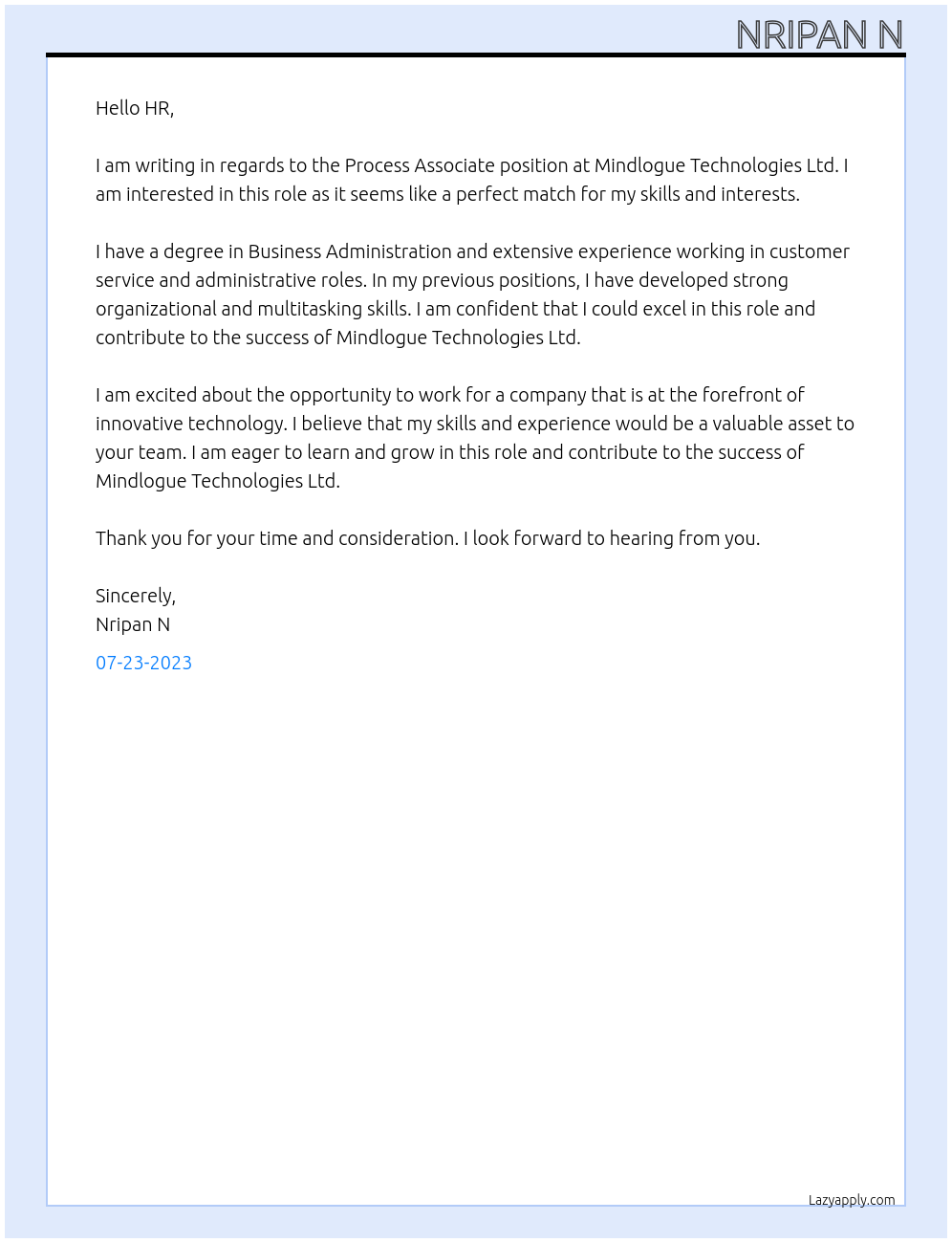 NRIPAN N

Hello HR,

I am writing in regards to the Process Associate position at Mindlogue Technologies Ltd. I am interested in this role as it seems like a perfect match for my skills and interests.

I have a degree in Business Administration and extensive experience working in customer service and administrative roles. In my previous positions, I have developed strong organizational and multitasking skills. I am confident that I could excel in this role and contribute to the success of Mindlogue Technologies Ltd.

I am excited about the opportunity to work for a company that is at the forefront of innovative technology. I believe that my skills and experience would be a valuable asset to your team. I am eager to learn and grow in this role and contribute to the success of Mindlogue Technologies Ltd.

Thank you for your time and consideration. I look forward to hearing from you.

Sincerely,
Nripan N

07-23-2023

Lazyapply.com